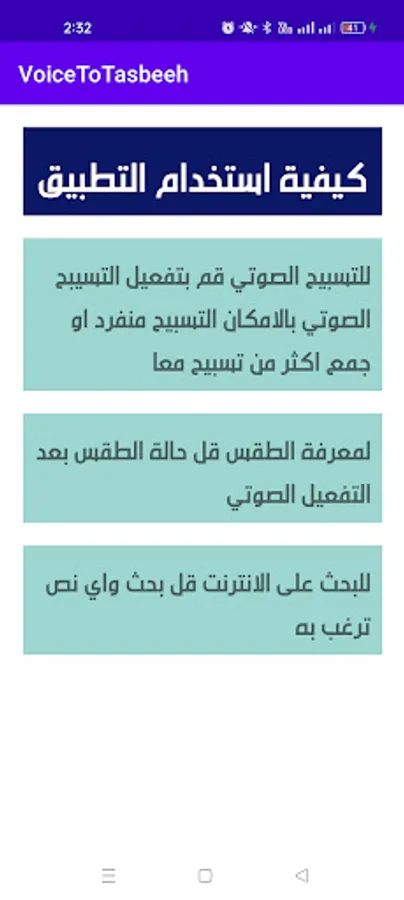 2:32

VoiceToTasbeeh

كيفية استخدام التطبيق

للتسبيح الصوتي قم بتفعيل التسبيح الصوتي بالامكان التسبيح منفرد او جمع اكثر من تسبيح معا

لمعرفة الطقس قل حالة الطقس بعد التفعيل الصوتي

للبحث على الانترنت قل بحث واي نص ترغب به